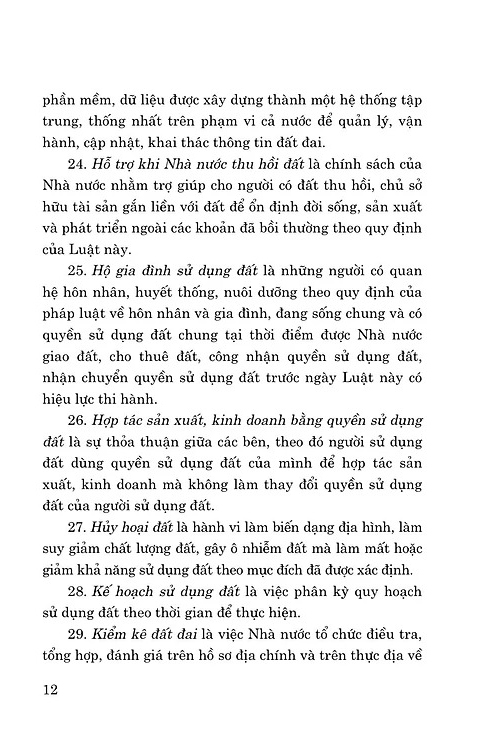 phần mềm, dữ liệu được xây dựng thành một hệ thống tập trung, thống nhất trên phạm vi cả nước để quản lý, vận hành, cập nhật, khai thác thông tin đất đai.

24. Hỗ trợ khi Nhà nước thu hồi đất là chính sách của Nhà nước nhằm trợ giúp cho người có đất thu hồi, chủ sở hữu tài sản gắn liền với đất để ổn định đời sống, sản xuất và phát triển ngoài các khoản đã bồi thường theo quy định của Luật này.

25. Hộ gia đình sử dụng đất là những người có quan hệ hôn nhân, huyết thống, nuôi dưỡng theo quy định của pháp luật về hôn nhân và gia đình, đang sống chung và có quyền sử dụng đất chung tại thời điểm được Nhà nước giao đất, cho thuê đất, công nhận quyền sử dụng đất, nhận chuyển quyền sử dụng đất trước ngày Luật này có hiệu lực thi hành.

26. Hợp tác sản xuất, kinh doanh bằng quyền sử dụng đất là sự thỏa thuận giữa các bên, theo đó người sử dụng đất dùng quyền sử dụng đất của mình để hợp tác sản xuất, kinh doanh mà không làm thay đổi quyền sử dụng đất của người sử dụng đất.

27. Hủy hoại đất là hành vi làm biến dạng địa hình, làm suy giảm chất lượng đất, gây ô nhiễm đất mà làm mất hoặc giảm khả năng sử dụng đất theo mục đích đã được xác định.

28. Kế hoạch sử dụng đất là việc phân kỳ quy hoạch sử dụng đất theo thời gian để thực hiện.

29. Kiểm kê đất đai là việc Nhà nước tổ chức điều tra, tổng hợp, đánh giá trên hồ sơ địa chính và trên thực địa về

12